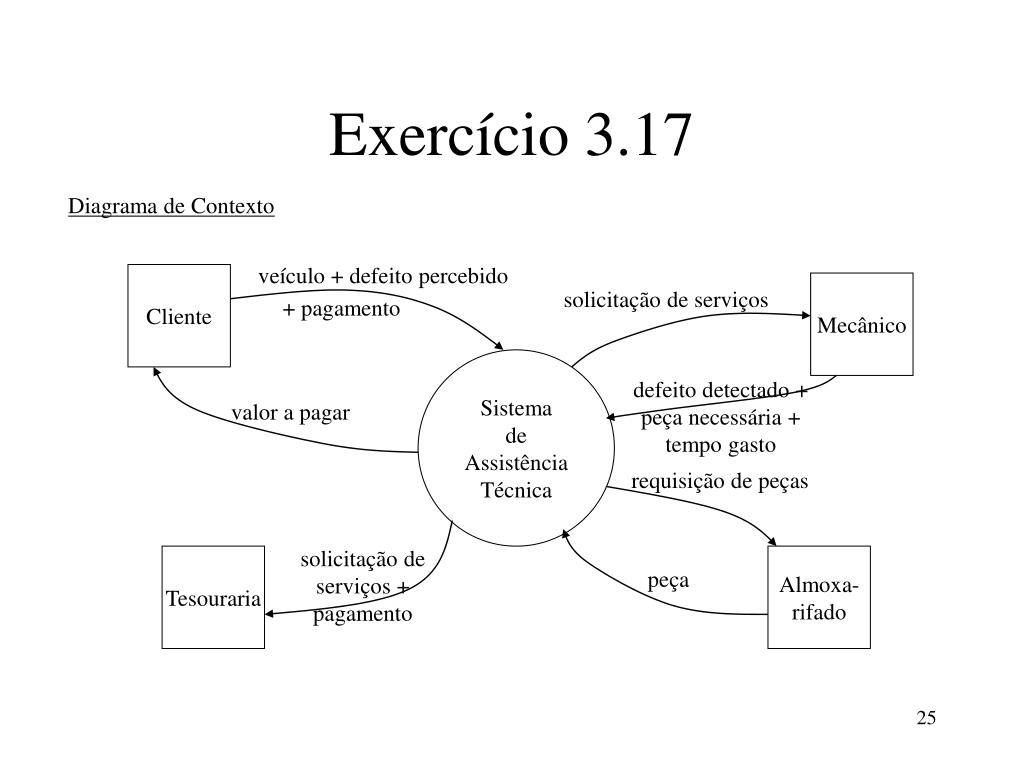 Exercício 3.17

Diagrama de Contexto

Cliente

veículo + defeito percebido + pagamento

solicitação de serviços

Mecânico

valor a pagar

Sistema de Assistência Técnica

defeito detectado + peça necessária + tempo gasto

requisição de peças

Tesouraria

solicitação de serviços + pagamento

peça

Almoxarifado

25